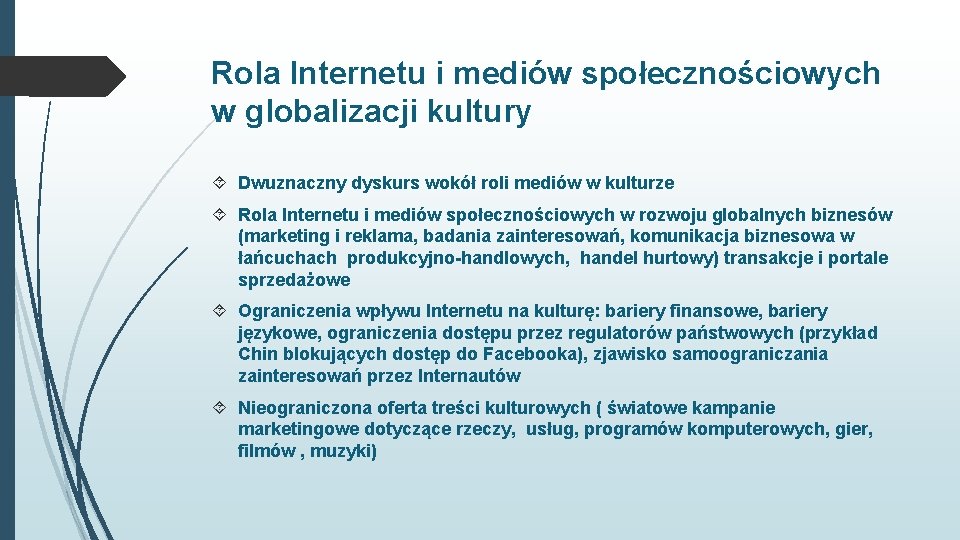 Rola Internetu i mediów społecznościowych w globalizacji kultury

Dwuznaczny dyskurs wokół roli mediów w kulturze

Rola Internetu i mediów społecznościowych w rozwoju globalnych biznesów (marketing i reklama, badania zainteresowań, komunikacja biznesowa w łańcuchach produkcyjno-handlowych, handel hurtowy) transakcje i portale sprzedażowe

Ograniczenia wpływu Internetu na kulturę: bariery finansowe, bariery językowe, ograniczenia dostępu przez regulatorów państwowych (przykład Chin blokujących dostęp do Facebooka), zjawisko samoograniczania zainteresowań przez Internautów

Nieograniczona oferta treści kulturowych ( światowe kampanie marketingowe dotyczące rzeczy, usług, programów komputerowych, gier, filmów , muzyki)